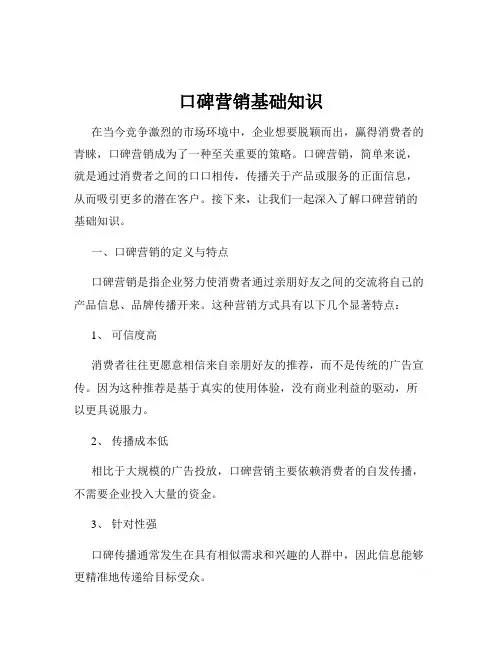 口碑营销基础知识

在当今竞争激烈的市场环境中，企业想要脱颖而出，赢得消费者的青睐，口碑营销成为了一种至关重要的策略。口碑营销，简单来说，就是通过消费者之间的口口相传，传播关于产品或服务的正面信息，从而吸引更多的潜在客户。接下来，让我们一起深入了解口碑营销的基础知识。

一、口碑营销的定义与特点

口碑营销是指企业努力使消费者通过亲朋好友之间的交流将自己的产品信息、品牌传播开来。这种营销方式具有以下几个显著特点：

1、 可信度高

消费者往往更愿意相信来自亲朋好友的推荐，而不是传统的广告宣传。因为这种推荐是基于真实的使用体验，没有商业利益的驱动，所以更具说服力。

2、 传播成本低

相比于大规模的广告投放，口碑营销主要依赖消费者的自发传播，不需要企业投入大量的资金。

3、 针对性强

口碑传播通常发生在具有相似需求和兴趣的人群中，因此信息能够更精准地传递给目标受众。